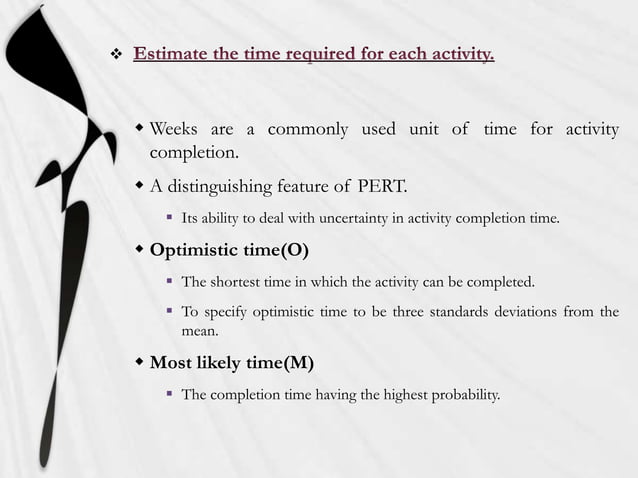 ❖ Estimate the time required for each activity.

◆ Weeks are a commonly used unit of time for activity completion.

◆ A distinguishing feature of PERT.

▪ Its ability to deal with uncertainty in activity completion time.

◆ Optimistic time(O)

▪ The shortest time in which the activity can be completed.

▪ To specify optimistic time to be three standards deviations from the mean.

◆ Most likely time(M)

▪ The completion time having the highest probability.